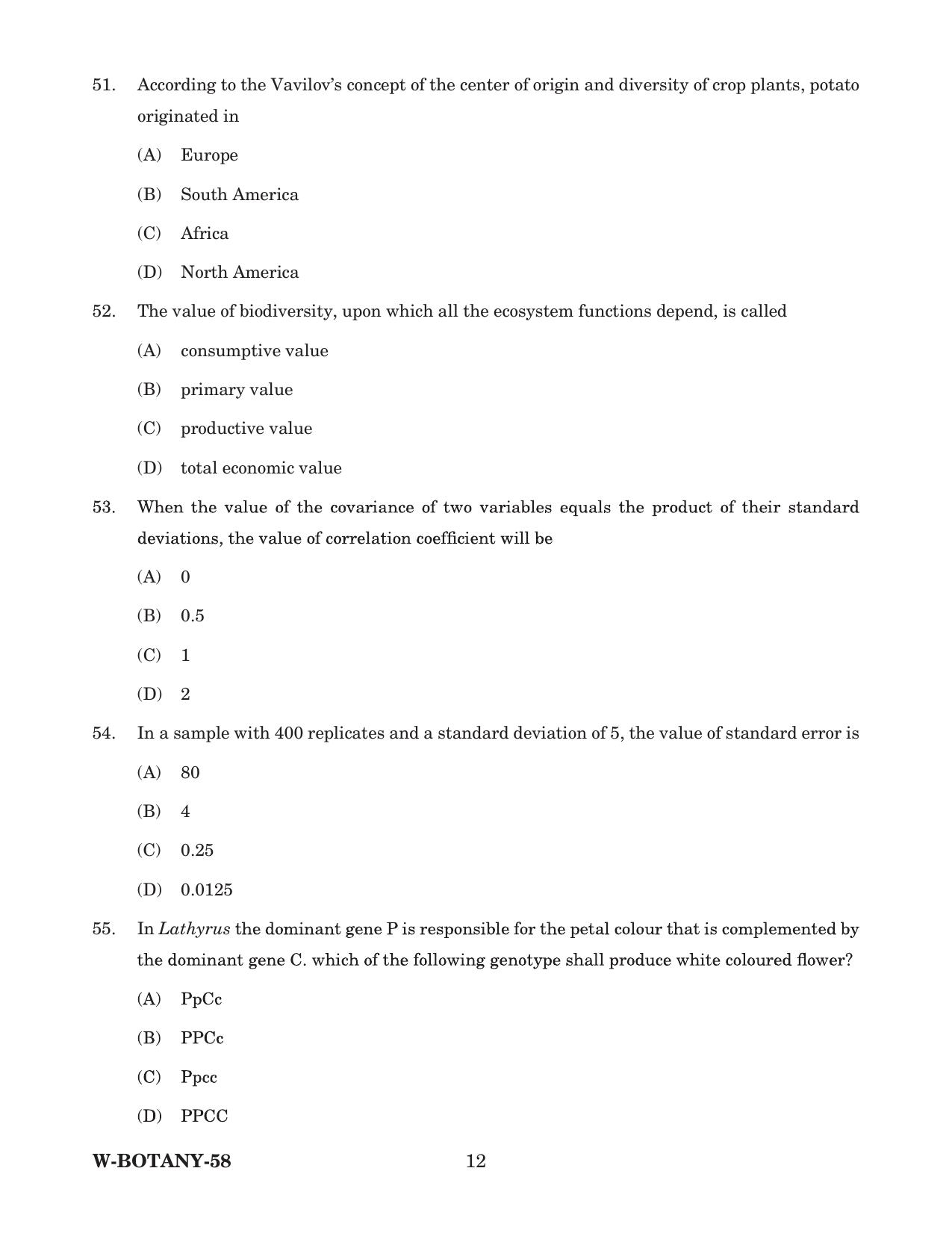 51. According to the Vavilov's concept of the center of origin and diversity of crop plants, potato originated in

(A) Europe

(B) South America

(C) Africa

(D) North America

52. The value of biodiversity, upon which all the ecosystem functions depend, is called

(A) consumptive value

(B) primary value

(C) productive value

(D) total economic value

53. When the value of the covariance of two variables equals the product of their standard deviations, the value of correlation coefficient will be

(A) 0

(B) 0.5

(C) 1

(D) 2

54. In a sample with 400 replicates and a standard deviation of 5, the value of standard error is

(A) 80

(B) 4

(C) 0.25

(D) 0.0125

55. In Lathyrus the dominant gene P is responsible for the petal colour that is complemented by the dominant gene C. which of the following genotype shall produce white coloured flower?

(A) PpCc

(B) PPCc

(C) Ppcc

(D) PPCC

W-BOTANY-58 12